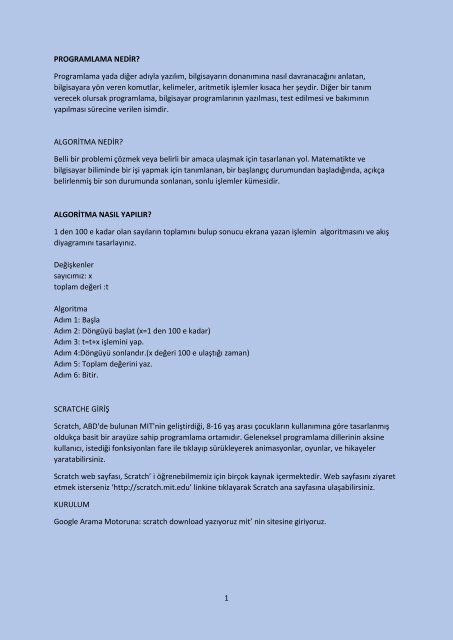 PROGRAMLAMA NEDİR?

Programlama yada diğer adıyla yazılım, bilgisayarın donanımına nasıl davranacağını anlatan, bilgisayara yön veren komutlar, kelimeler, aritmetik işlemler kısaca her şeydir. Diğer bir tanım verecek olursak programlama, bilgisayar programlarının yazılması, test edilmesi ve bakımının yapılması sürecine verilen isimdir.

ALGORİTMA NEDİR?

Belli bir problemi çözmek veya belirli bir amaca ulaşmak için tasarlanan yol. Matematikte ve bilgisayar biliminde bir işi yapmak için tanımlanan, bir başlangıç durumundan başladığında, açıkça belirlenmiş bir son durumunda sonlanan, sonlu işlemler kümesidir.

ALGORİTMA NASIL YAPILIR?

1 den 100 e kadar olan sayıların toplamını bulup sonucu ekrana yazan işlemin algoritmasını ve akış diyagramını tasarlayınız.

Değişkenler
sayıcımız: x
toplam değeri :t

Algoritma
Adım 1: Başla
Adım 2: Döngüyü başlat (x=1 den 100 e kadar)
Adım 3: t=t+x işlemini yap.
Adım 4:Döngüyü sonlandır.(x değeri 100 e ulaştığı zaman)
Adım 5: Toplam değerini yaz.
Adım 6: Bitir.

SCRATCHE GİRİŞ

Scratch, ABD'de bulunan MIT'nin geliştirdiği, 8-16 yaş arası çocukların kullanımına göre tasarlanmış oldukça basit bir arayüze sahip programlama ortamıdır. Geleneksel programlama dillerinin aksine kullanıcı, istediği fonksiyonları fare ile tıklayıp sürükleyerek animasyonlar, oyunlar, ve hikayeler yaratabilirsiniz.

Scratch web sayfası, Scratch' i öğrenebilmemiz için birçok kaynak içermektedir. Web sayfasını ziyaret etmek isterseniz 'http://scratch.mit.edu' linkine tıklayarak Scratch ana sayfasına ulaşabilirsiniz.

KURULUM

Google Arama Motoruna: scratch download yazıyoruz mit' nin sitesine giriyoruz.

1